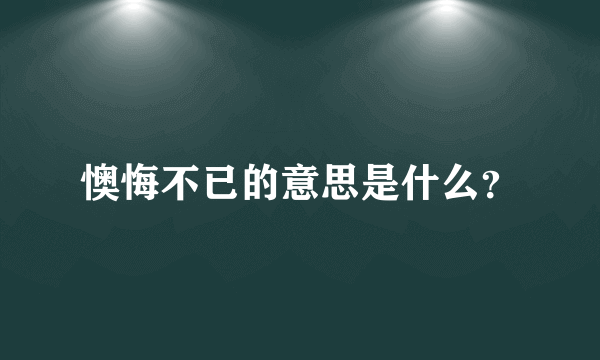 懊悔不已的意思是什么?